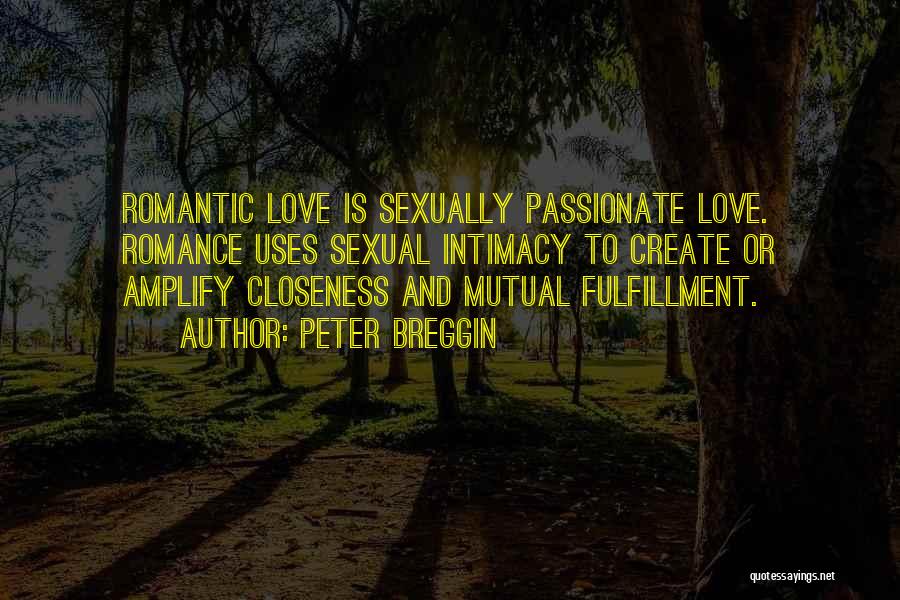 ROMANTIC LOVE IS SEXUALLY PASSIONATE LOVE. ROMANCE USES SEXUAL INTIMACY TO CREATE OR AMPLIFY CLOSENESS AND MUTUAL FULFILLMENT.

AUTHOR: PETER BREGGIN

quotessayings.net